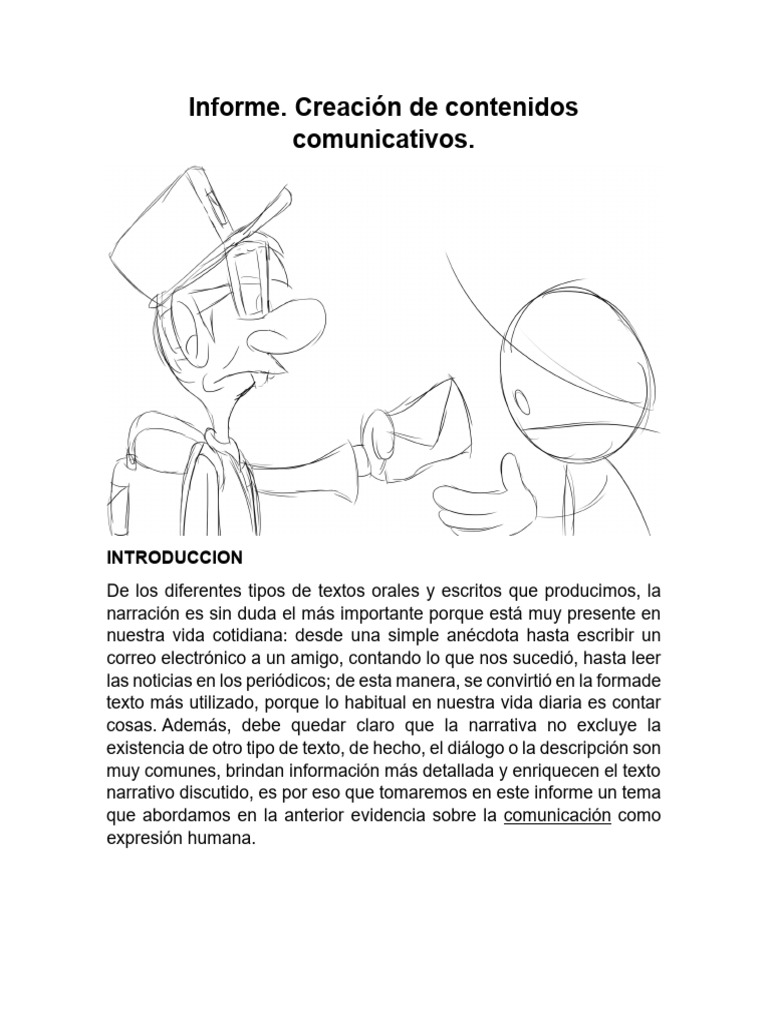 Informe. Creación de contenidos comunicativos.

INTRODUCCION

De los diferentes tipos de textos orales y escritos que producimos, la narración es sin duda el más importante porque está muy presente en nuestra vida cotidiana: desde una simple anécdota hasta escribir un correo electrónico a un amigo, contando lo que nos sucedió, hasta leer las noticias en los periódicos; de esta manera, se convirtió en la formade texto más utilizado, porque lo habitual en nuestra vida diaria es contar cosas. Además, debe quedar claro que la narrativa no excluye la existencia de otro tipo de texto, de hecho, el diálogo o la descripción son muy comunes, brindan información más detallada y enriquecen el texto narrativo discutido, es por eso que tomaremos en este informe un tema que abordamos en la anterior evidencia sobre la comunicación como expresión humana.